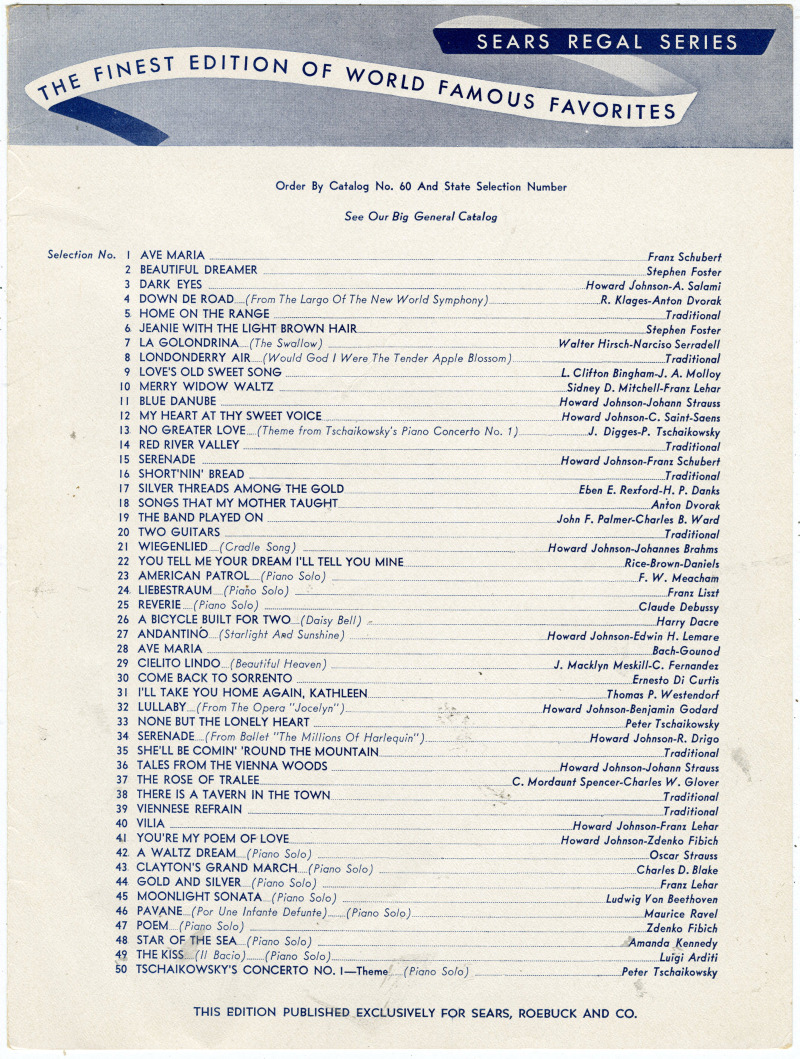 SEARS REGAL SERIES

THE FINEST EDITION OF WORLD FAMOUS FAVORITES

Order By Catalog No. 60 And State Selection Number

See Our Big General Catalog

Selection No. 1 AVE MARIA Franz Schubert
2 BEAUTIFUL DREAMER Stephen Foster
3 DARK EYES Howard Johnson-A. Salami
4 DOWN DE ROAD (From The Largo Of The New World Symphony) R. Klages-Anton Dvorak
5 HOME ON THE RANGE Traditional
6 JEANIE WITH THE LIGHT BROWN HAIR Stephen Foster
7 LA GOLONDRINA (The Swallow) Walter Hirsch-Narciso Serradell
8 LONDONDERRY AIR (Would God I Were The Tender Apple Blossom) Traditional
9 LOVE'S OLD SWEET SONG L. Clifton Bingham-J. A. Molloy
10 MERRY WIDOW WALTZ Sidney D. Mitchell-Franz Lehar
11 BLUE DANUBE Howard Johnson-Johann Strauss
12 MY HEART AT THY SWEET VOICE Howard Johnson-C. Saint-Saens
13 NO GREATER LOVE (Theme from Tschaikowsky's Piano Concerto No. 1) J. Digges-P. Tschaikowsky
14 RED RIVER VALLEY Traditional
15 SERENADE Howard Johnson-Franz Schubert
16 SHORT'NIN' BREAD Traditional
17 SILVER THREADS AMONG THE GOLD Eben E. Rexford-H. P. Danks
18 SONGS THAT MY MOTHER TAUGHT Anton Dvorak
19 THE BAND PLAYED ON John F. Palmer-Charles B. Ward
20 TWO GUITARS Traditional
21 WIEGENLIED (Cradle Song) Howard Johnson-Johannes Brahms
22 YOU TELL ME YOUR DREAM I'LL TELL YOU MINE Rice-Brown-Daniels
23 AMERICAN PATROL (Piano Solo) F. W. Meacham
24 LIEBESTRAUM (Piano Solo) Franz Liszt
25 REVERIE (Piano Solo) Claude Debussy
26 A BICYCLE BUILT FOR TWO (Daisy Bell) Harry Dacre
27 ANDANTINO (Starlight And Sunshine) Howard Johnson-Edwin H. Lemare
28 AVE MARIA Bach-Gounod
29 CIELITO LINDO (Beautiful Heaven) J. Macklyn Meskill-C. Fernandez
30 COME BACK TO SORRENTO Ernesto Di Curtis
31 I'LL TAKE YOU HOME AGAIN, KATHLEEN Thomas P. Westendorf
32 LULLABY (From The Opera "Jocelyn") Howard Johnson-Benjamin Godard
33 NONE BUT THE LONELY HEART Peter Tschaikowsky
34 SERENADE (From Ballet "The Millions Of Harlequin") Howard Johnson-R. Drigo
35 SHE'LL BE COMIN' 'ROUND THE MOUNTAIN Traditional
36 TALES FROM THE VIENNA WOODS Howard Johnson-Johann Strauss
37 THE ROSE OF TRALEE C. Mordaunt Spencer-Charles W. Glover
38 THERE IS A TAVERN IN THE TOWN Traditional
39 VIENNESE REFRAIN Traditional
40 VILIA Howard Johnson-Franz Lehar
41 YOU'RE MY POEM OF LOVE Howard Johnson-Zdenko Fibich
42 A WALTZ DREAM (Piano Solo) Oscar Strauss
43 CLAYTON'S GRAND MARCH (Piano Solo) Charles D. Blake
44 GOLD AND SILVER (Piano Solo) Franz Lehar
45 MOONLIGHT SONATA (Piano Solo) Ludwig Von Beethoven
46 PAVANE (Por Une Infante Defunte) (Piano Solo) Maurice Ravel
47 POEM (Piano Solo) Zdenko Fibich
48 STAR OF THE SEA (Piano Solo) Amanda Kennedy
49 THE KISS (Il Bacio) (Piano Solo) Luigi Arditi
50 TSCHAIKOWSKY'S CONCERTO NO. 1—Theme (Piano Solo) Peter Tschaikowsky

THIS EDITION PUBLISHED EXCLUSIVELY FOR SEARS, ROEBUCK AND CO.